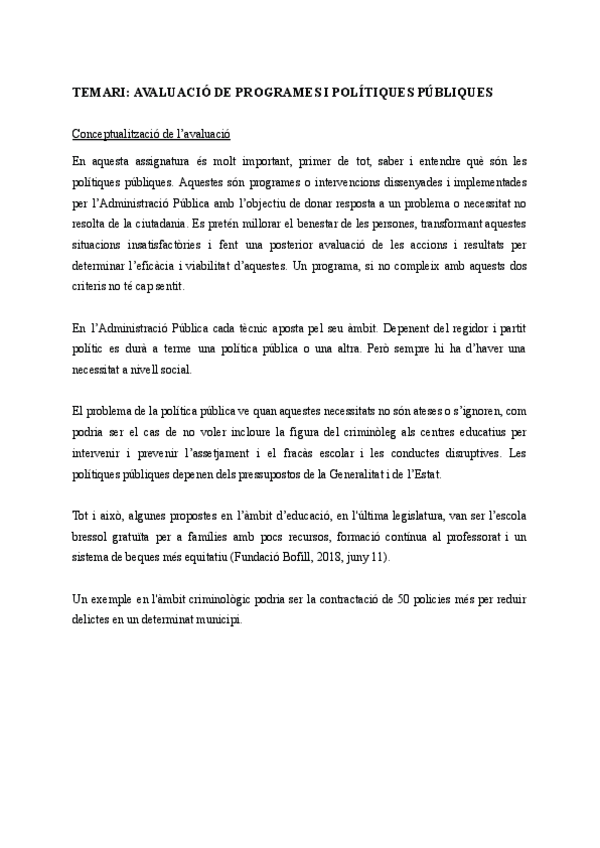 TEMARI: AVALUACIÓ DE PROGRAMES I POLÍTIQUES PÚBLIQUES

Conceptualització de l'avaluació

En aquesta assignatura és molt important, primer de tot, saber i entendre què són les polítiques públiques. Aquestes són programes o intervencions dissenyades i implementades per l'Administració Pública amb l'objectiu de donar resposta a un problema o necessitat no resolta de la ciutadania. Es pretén millorar el benestar de les persones, transformant aquestes situacions insatisfactòries i fent una posterior avaluació de les accions i resultats per determinar l'eficàcia i viabilitat d'aquestes. Un programa, si no compleix amb aquests dos criteris no té cap sentit.

En l'Administració Pública cada tècnic aposta pel seu àmbit. Depenent del regidor i partit polític es durà a terme una política pública o una altra. Però sempre hi ha d'haver una necessitat a nivell social.

El problema de la política pública ve quan aquestes necessitats no són ateses o s'ignoren, com podria ser el cas de no voler incloure la figura del criminòleg als centres educatius per intervenir i prevenir l'assetjament i el fracàs escolar i les conductes disruptives. Les polítiques públiques depenen dels pressupostos de la Generalitat i de l'Estat.

Tot i això, algunes propostes en l'àmbit d'educació, en l'última legislatura, van ser l'escola bressol gratuïta per a famílies amb pocs recursos, formació contínua al professorat i un sistema de beques més equitatiu (Fundació Bofill, 2018, juny 11).

Un exemple en l'àmbit criminològic podria ser la contractació de 50 policies més per reduir delictes en un determinat municipi.